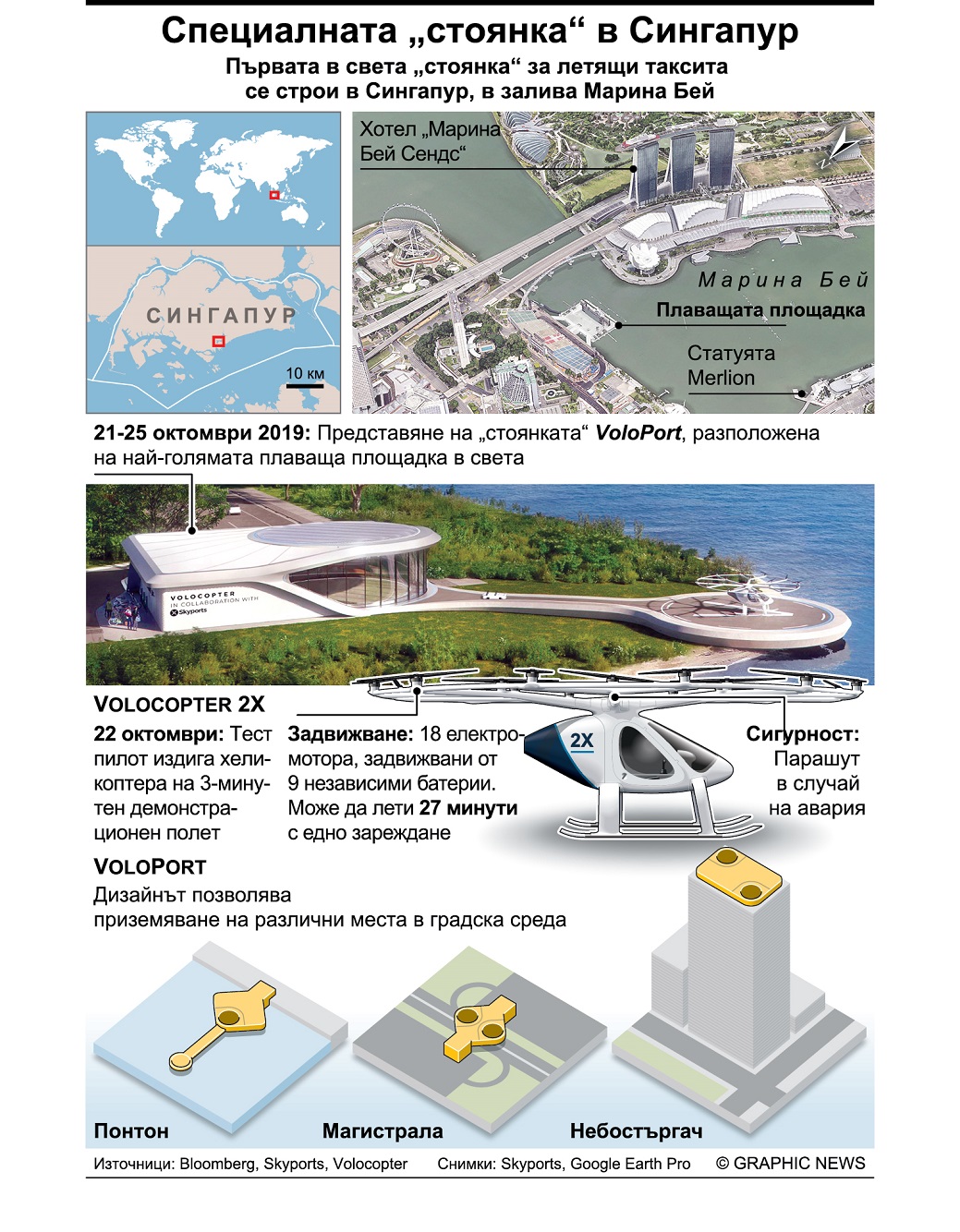 Специалната „стоянка“ в Сингапур

Първата в света „стоянка“ за летящи таксита се строи в Сингапур, в залива Марина Бей

СИНГАПУР

10 км

Хотел „Марина Бей Сендс“

Марина Бей

Плаващата площадка

Статуята Merlion

21-25 октомври 2019: Представяне на „стоянката“ VoloPort, разположена на най-голямата плаваща площадка в света

VOLOCOPTER IN COLLABORATION WITH Skyports

VOLOCOPTER 2X

22 октомври: Тест пилот издига хеликоптера на 3-минутен демонстрационен полет

Задвижване: 18 електромотора, задвижвани от 9 независими батерии. Може да лети 27 минути с едно зареждане

2X

Сигурност: Парашут в случай на авария

VOLOPORT

Дизайнът позволява приземяване на различни места в градска среда

Понтон

Магистрала

Небостъргач

Източници: Bloomberg, Skyports, Volocopter

Снимки: Skyports, Google Earth Pro

© GRAPHIC NEWS